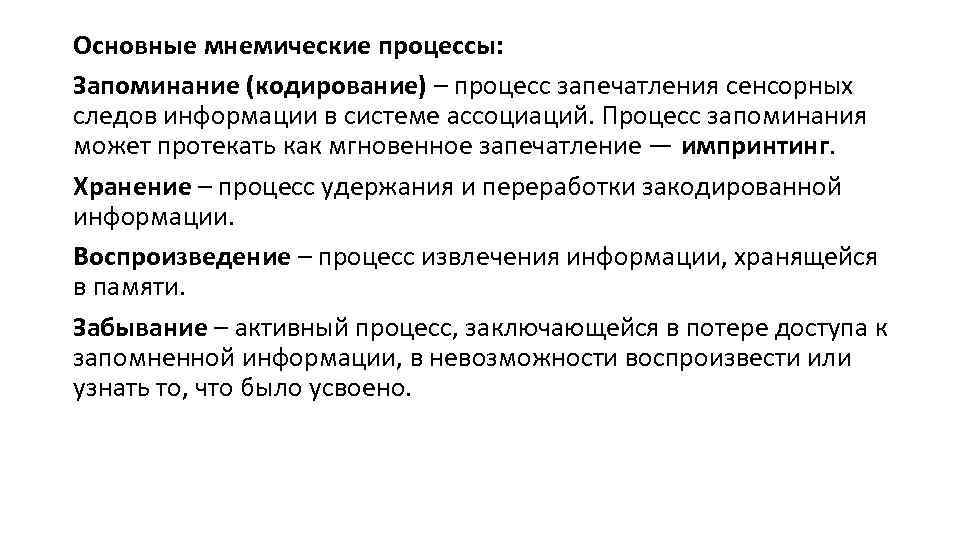 Основные мнемические процессы:

Запоминание (кодирование) – процесс запечатления сенсорных следов информации в системе ассоциаций. Процесс запоминания может протекать как мгновенное запечатление — импринтинг.

Хранение – процесс удержания и переработки закодированной информации.

Воспроизведение – процесс извлечения информации, хранящейся в памяти.

Забывание – активный процесс, заключающейся в потере доступа к запомненной информации, в невозможности воспроизвести или узнать то, что было усвоено.